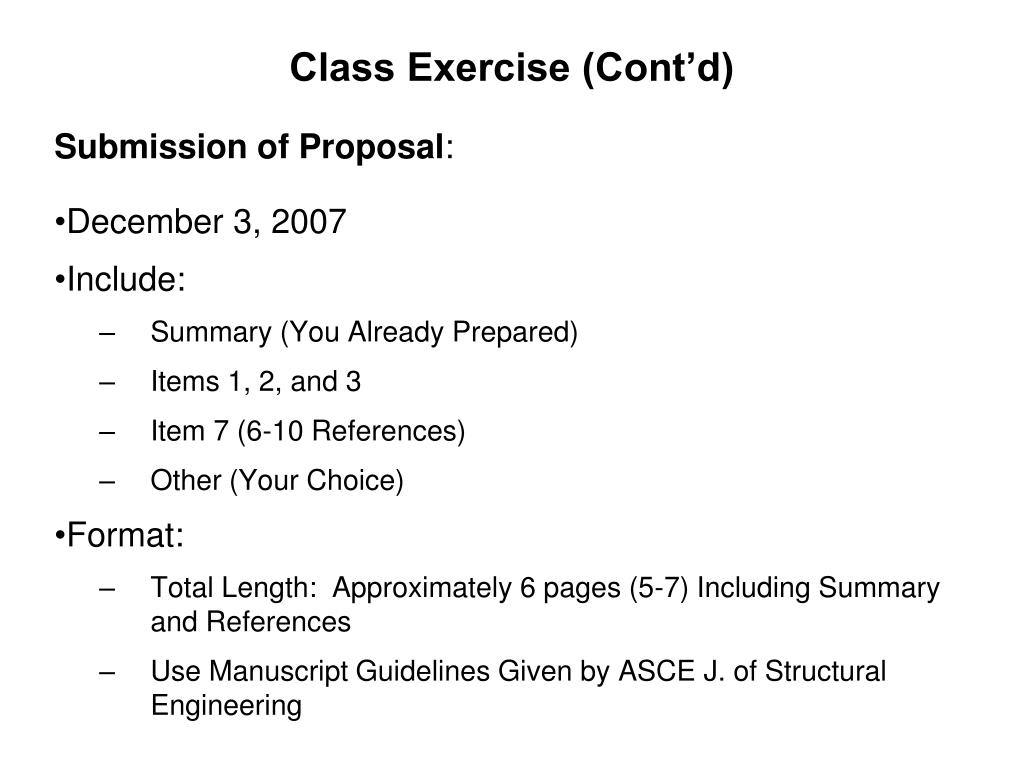 Class Exercise (Cont’d)

Submission of Proposal:

•December 3, 2007

•Include:

– Summary (You Already Prepared)

– Items 1, 2, and 3

– Item 7 (6-10 References)

– Other (Your Choice)

•Format:

– Total Length: Approximately 6 pages (5-7) Including Summary and References

– Use Manuscript Guidelines Given by ASCE J. of Structural Engineering